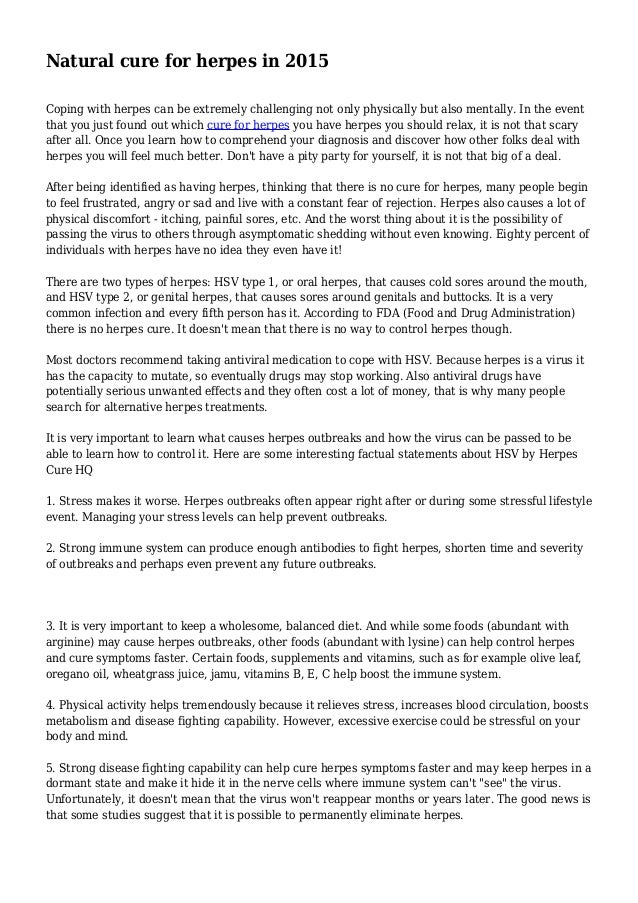 Natural cure for herpes in 2015

Coping with herpes can be extremely challenging not only physically but also mentally. In the event that you just found out which cure for herpes you have herpes you should relax, it is not that scary after all. Once you learn how to comprehend your diagnosis and discover how other folks deal with herpes you will feel much better. Don't have a pity party for yourself, it is not that big of a deal.

After being identified as having herpes, thinking that there is no cure for herpes, many people begin to feel frustrated, angry or sad and live with a constant fear of rejection. Herpes also causes a lot of physical discomfort - itching, painful sores, etc. And the worst thing about it is the possibility of passing the virus to others through asymptomatic shedding without even knowing. Eighty percent of individuals with herpes have no idea they even have it!

There are two types of herpes: HSV type 1, or oral herpes, that causes cold sores around the mouth, and HSV type 2, or genital herpes, that causes sores around genitals and buttocks. It is a very common infection and every fifth person has it. According to FDA (Food and Drug Administration) there is no herpes cure. It doesn't mean that there is no way to control herpes though.

Most doctors recommend taking antiviral medication to cope with HSV. Because herpes is a virus it has the capacity to mutate, so eventually drugs may stop working. Also antiviral drugs have potentially serious unwanted effects and they often cost a lot of money, that is why many people search for alternative herpes treatments.

It is very important to learn what causes herpes outbreaks and how the virus can be passed to be able to learn how to control it. Here are some interesting factual statements about HSV by Herpes Cure HQ

1. Stress makes it worse. Herpes outbreaks often appear right after or during some stressful lifestyle event. Managing your stress levels can help prevent outbreaks.

2. Strong immune system can produce enough antibodies to fight herpes, shorten time and severity of outbreaks and perhaps even prevent any future outbreaks.

3. It is very important to keep a wholesome, balanced diet. And while some foods (abundant with arginine) may cause herpes outbreaks, other foods (abundant with lysine) can help control herpes and cure symptoms faster. Certain foods, supplements and vitamins, such as for example olive leaf, oregano oil, wheatgrass juice, jamu, vitamins B, E, C help boost the immune system.

4. Physical activity helps tremendously because it relieves stress, increases blood circulation, boosts metabolism and disease fighting capability. However, excessive exercise could be stressful on your body and mind.

5. Strong disease fighting capability can help cure herpes symptoms faster and may keep herpes in a dormant state and make it hide it in the nerve cells where immune system can't "see" the virus. Unfortunately, it doesn't mean that the virus won't reappear months or years later. The good news is that some studies suggest that it is possible to permanently eliminate herpes.